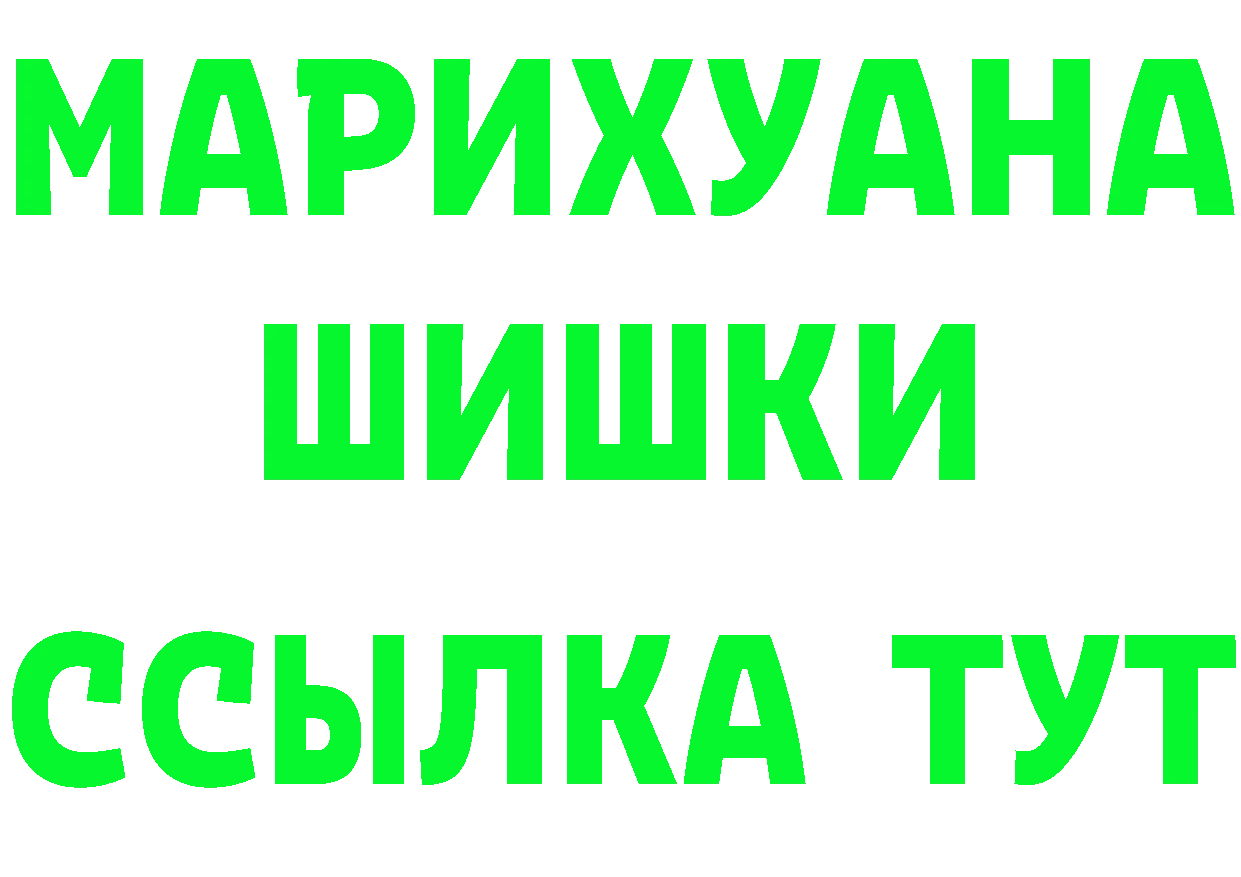 МАРИХУАНА
ШИШКИ
ССЫЛКА ТУТ